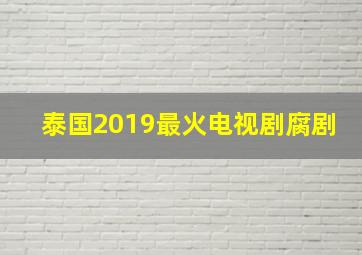 泰国2019最火电视剧腐剧